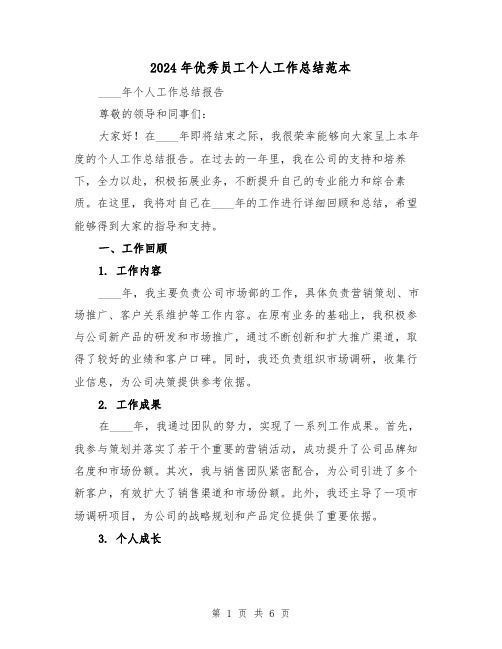 2024年优秀员工个人工作总结范本

____年个人工作总结报告

尊敬的领导和同事们:

大家好！在____年即将结束之际，我很荣幸能够向大家呈上本年度的个人工作总结报告。在过去的一年里，我在公司的支持和培养下，全力以赴，积极拓展业务，不断提升自己的专业能力和综合素质。在这里，我将对自己在____年的工作进行详细回顾和总结，希望能够得到大家的指导和支持。

一、工作回顾

1. 工作内容

____年，我主要负责公司市场部的工作，具体负责营销策划、市场推广、客户关系维护等工作内容。在原有业务的基础上，我积极参与公司新产品的研发和市场推广，通过不断创新和扩大推广渠道，取得了较好的业绩和客户口碑。同时，我还负责组织市场调研，收集行业信息，为公司决策提供参考依据。

2. 工作成果

在____年，我通过团队的努力，实现了一系列工作成果。首先，我参与策划并落实了若干个重要的营销活动，成功提升了公司品牌知名度和市场份额。其次，我与销售团队紧密配合，为公司引进了多个新客户，有效扩大了销售渠道和市场份额。此外，我还主导了一项市场调研项目，为公司的战略规划和产品定位提供了重要依据。

3. 个人成长

第 1 页 共 6 页